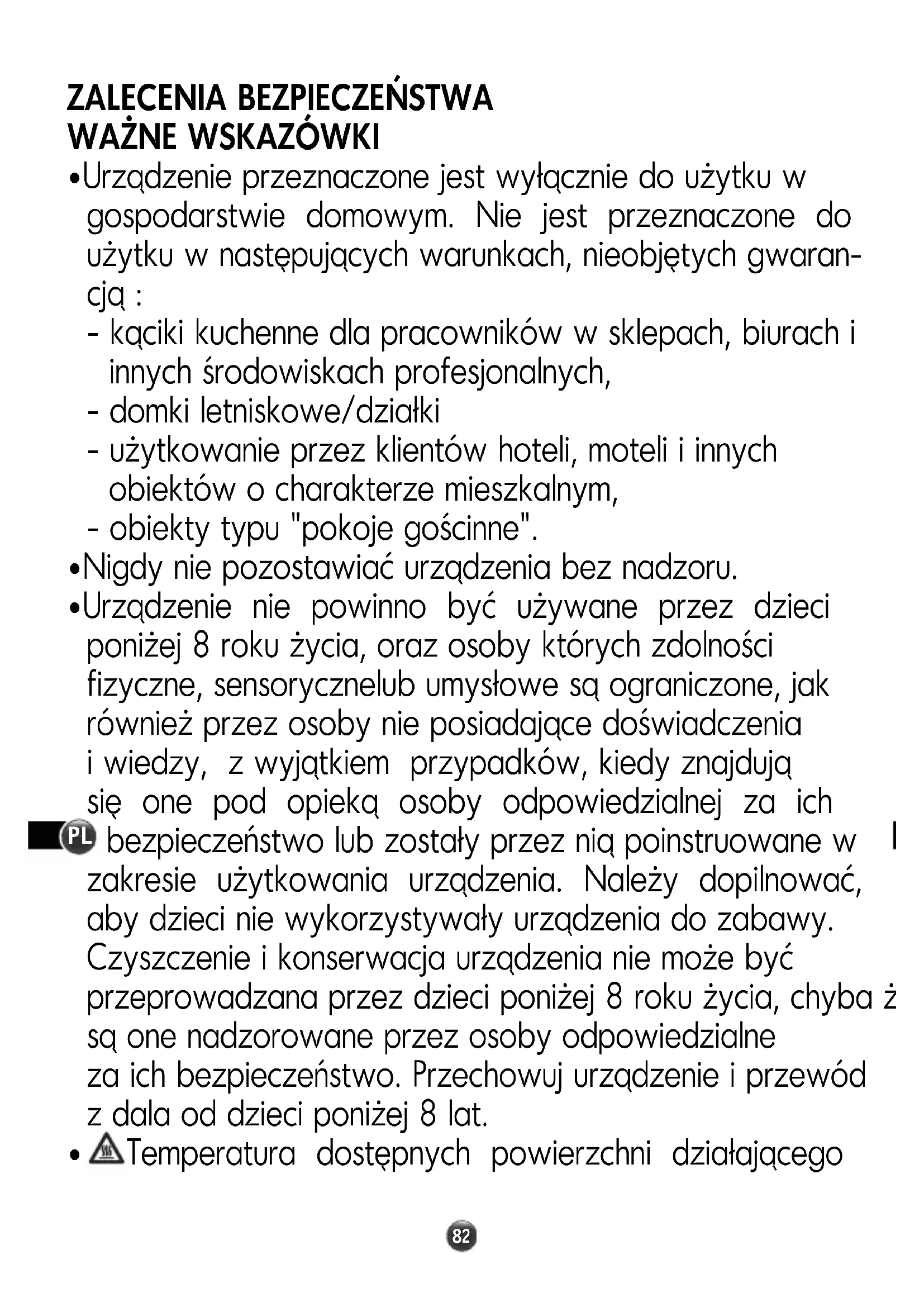 ZALECENIA BEZPIECZEŃSTWA
WAŻNE WSKAZÓWKI

•Urządzenie przeznaczone jest wyłącznie do użytku w gospodarstwie domowym. Nie jest przeznaczone do użytku w następujących warunkach, nieobjętych gwarancją :
- kąciki kuchenne dla pracowników w sklepach, biurach i innych środowiskach profesjonalnych,
- domki letniskowe/działki
- użytkowanie przez klientów hoteli, moteli i innych obiektów o charakterze mieszkalnym,
- obiekty typu "pokoje gościnne".

•Nigdy nie pozostawiać urządzenia bez nadzoru.

•Urządzenie nie powinno być używane przez dzieci poniżej 8 roku życia, oraz osoby których zdolności fizyczne, sensorycznelub umysłowe są ograniczone, jak również przez osoby nie posiadające doświadczenia i wiedzy, z wyjątkiem przypadków, kiedy znajdują się one pod opieką osoby odpowiedzialnej za ich PL bezpieczeństwo lub zostały przez nią poinstruowane w zakresie użytkowania urządzenia. Należy dopilnować, aby dzieci nie wykorzystywały urządzenia do zabawy. Czyszczenie i konserwacja urządzenia nie może być przeprowadzana przez dzieci poniżej 8 roku życia, chyba ż są one nadzorowane przez osoby odpowiedzialne za ich bezpieczeństwo. Przechowuj urządzenie i przewód z dala od dzieci poniżej 8 lat.

• Temperatura dostępnych powierzchni działającego

82